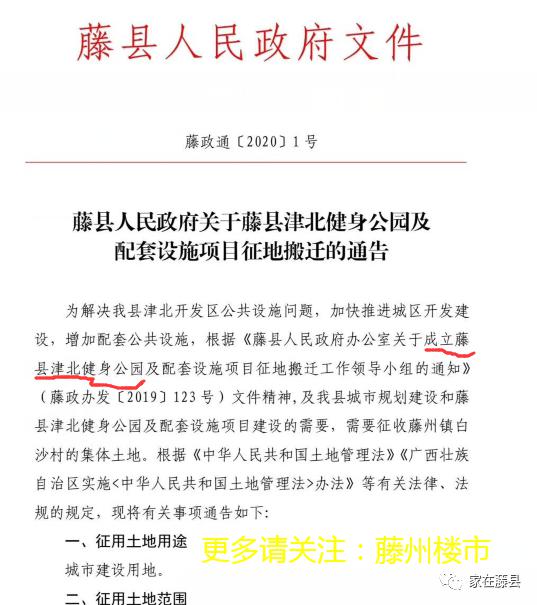 藤县人民政府文件

藤政通〔2020〕1号

藤县人民政府关于藤县津北健身公园及配套设施项目征地搬迁的通告

为解决我县津北开发区公共设施问题，加快推进城区开发建设，增加配套公共设施，根据《藤县人民政府办公室关于成立藤县津北健身公园及配套设施项目征地搬迁工作领导小组的通知》（藤政办发〔2019〕123号）文件精神，及我县城市规划建设和藤县津北健身公园及配套设施项目建设的需要，需要征收藤州镇白沙村的集体土地。根据《中华人民共和国土地管理法》《广西壮族自治区实施<中华人民共和国土地管理法>办法》等有关法律、法规的规定，现将有关事项通告如下：

一、征用土地用途

更多请关注：藤州楼市

城市建设用地。

家在藤县

二、征用土地范围